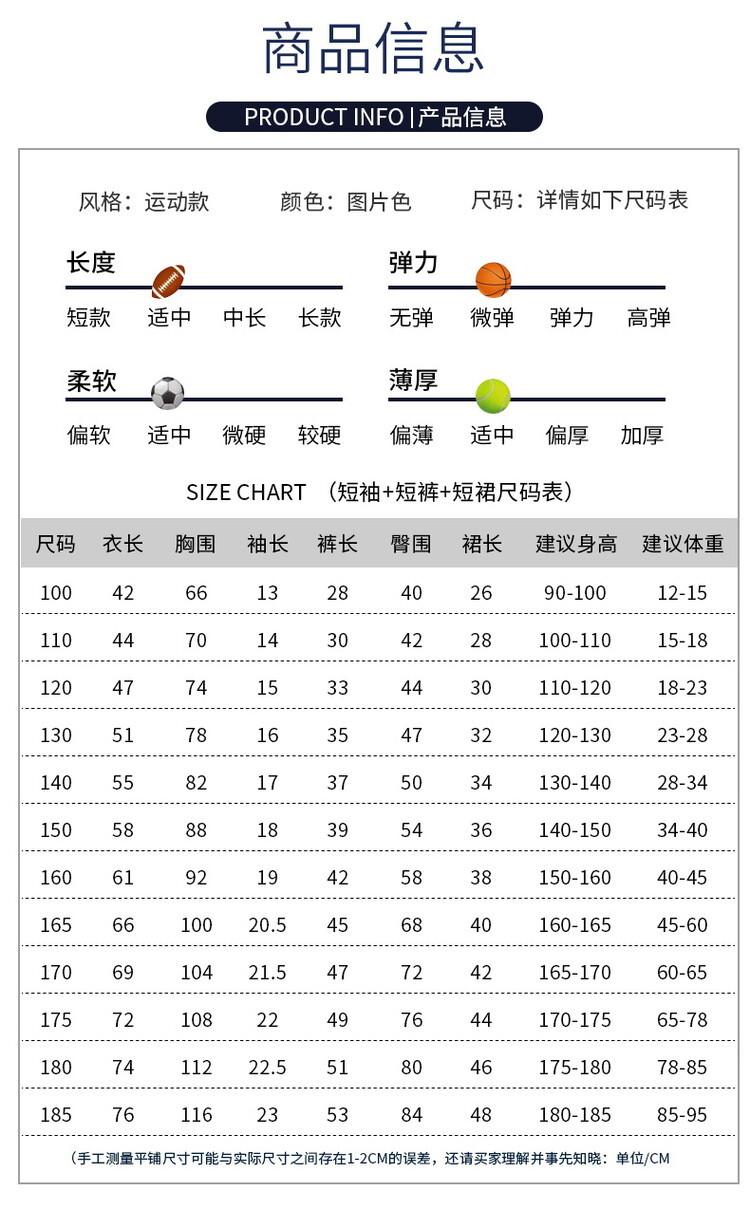 商品信息

PRODUCT INFO | 产品信息

风格：运动款　颜色：图片色　尺码：详情如下尺码表

长度
短款　适中　中长　长款

弹力
无弹　微弹　弹力　高弹

柔软
偏软　适中　微硬　较硬

薄厚
偏薄　适中　偏厚　加厚

SIZE CHART （短袖+短裤+短裙尺码表）

| 尺码 | 衣长 | 胸围 | 袖长 | 裤长 | 臀围 | 裙长 | 建议身高 | 建议体重 |
|---|---|---|---|---|---|---|---|---|
| 100 | 42 | 66 | 13 | 28 | 40 | 26 | 90-100 | 12-15 |
| 110 | 44 | 70 | 14 | 30 | 42 | 28 | 100-110 | 15-18 |
| 120 | 47 | 74 | 15 | 33 | 44 | 30 | 110-120 | 18-23 |
| 130 | 51 | 78 | 16 | 35 | 47 | 32 | 120-130 | 23-28 |
| 140 | 55 | 82 | 17 | 37 | 50 | 34 | 130-140 | 28-34 |
| 150 | 58 | 88 | 18 | 39 | 54 | 36 | 140-150 | 34-40 |
| 160 | 61 | 92 | 19 | 42 | 58 | 38 | 150-160 | 40-45 |
| 165 | 66 | 100 | 20.5 | 45 | 68 | 40 | 160-165 | 45-60 |
| 170 | 69 | 104 | 21.5 | 47 | 72 | 42 | 165-170 | 60-65 |
| 175 | 72 | 108 | 22 | 49 | 76 | 44 | 170-175 | 65-78 |
| 180 | 74 | 112 | 22.5 | 51 | 80 | 46 | 175-180 | 78-85 |
| 185 | 76 | 116 | 23 | 53 | 84 | 48 | 180-185 | 85-95 |

（手工测量平铺尺寸可能与实际尺寸之间存在1-2CM的误差，还请买家理解并事先知晓：单位/CM